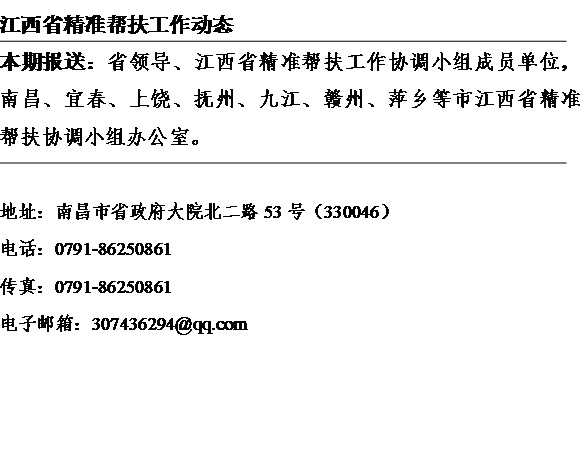 江西省精准帮扶工作动态

本期报送：省领导、江西省精准帮扶工作协调小组成员单位，南昌、宜春、上饶、抚州、九江、赣州、萍乡等市江西省精准帮扶协调小组办公室。

地址：南昌市省政府大院北二路53号（330046）

电话：0791-86250861

传真：0791-86250861

电子邮箱：307436294@qq.com